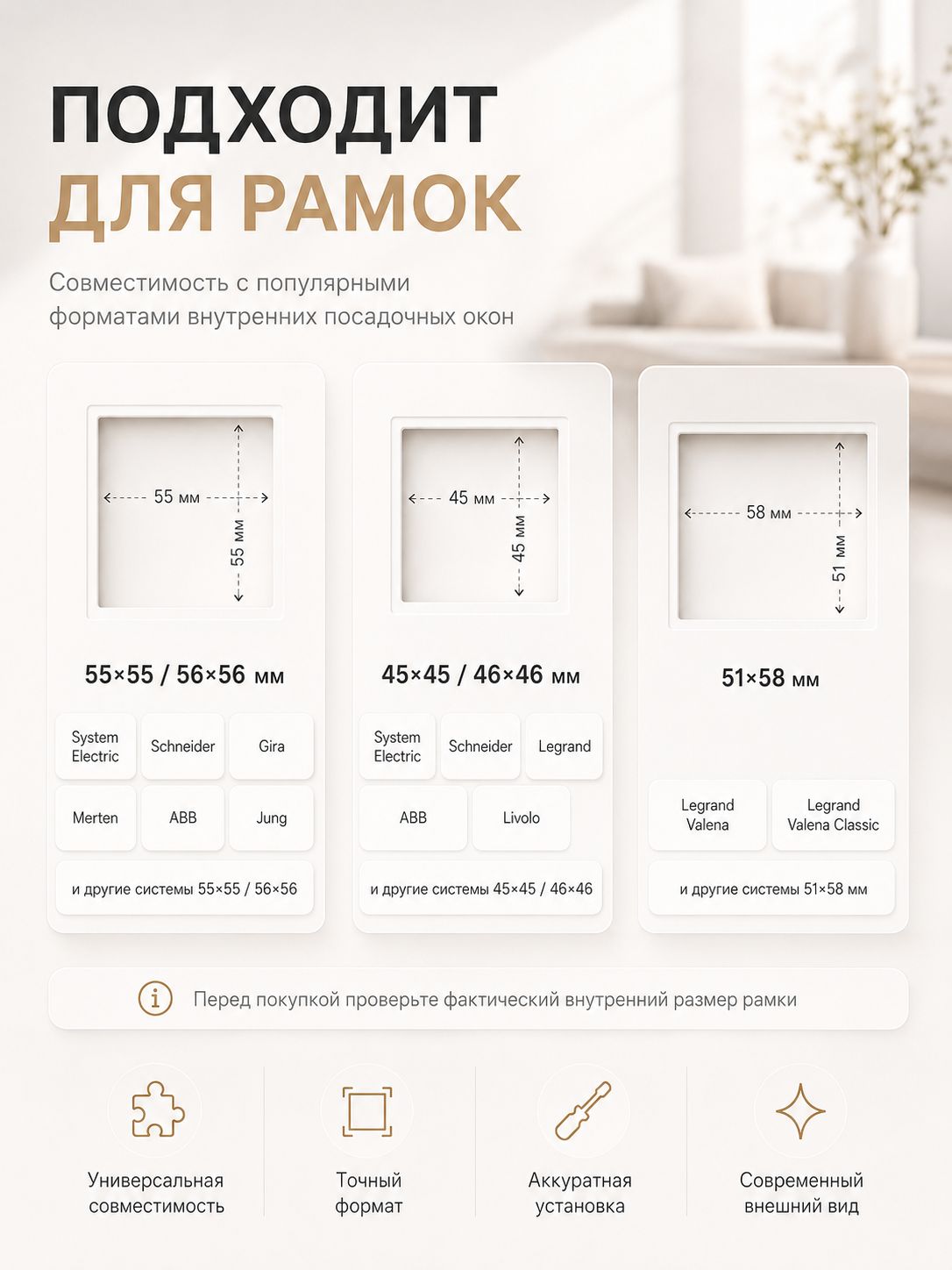 ПОДХОДИТ
ДЛЯ РАМОК

Совместимость с популярными форматами внутренних посадочных окон

55 мм
55 мм

55×55 / 56×56 мм

System Electric
Schneider
Gira
Merten
ABB
Jung
и другие системы 55×55 / 56×56

45 мм
45 мм

45×45 / 46×46 мм

System Electric
Schneider
Legrand
ABB
Livolo
и другие системы 45×45 / 46×46

58 мм
51 мм

51×58 мм

Legrand Valena
Legrand Valena Classic
и другие системы 51×58 мм

Перед покупкой проверьте фактический внутренний размер рамки

Универсальная совместимость

Точный формат

Аккуратная установка

Современный внешний вид